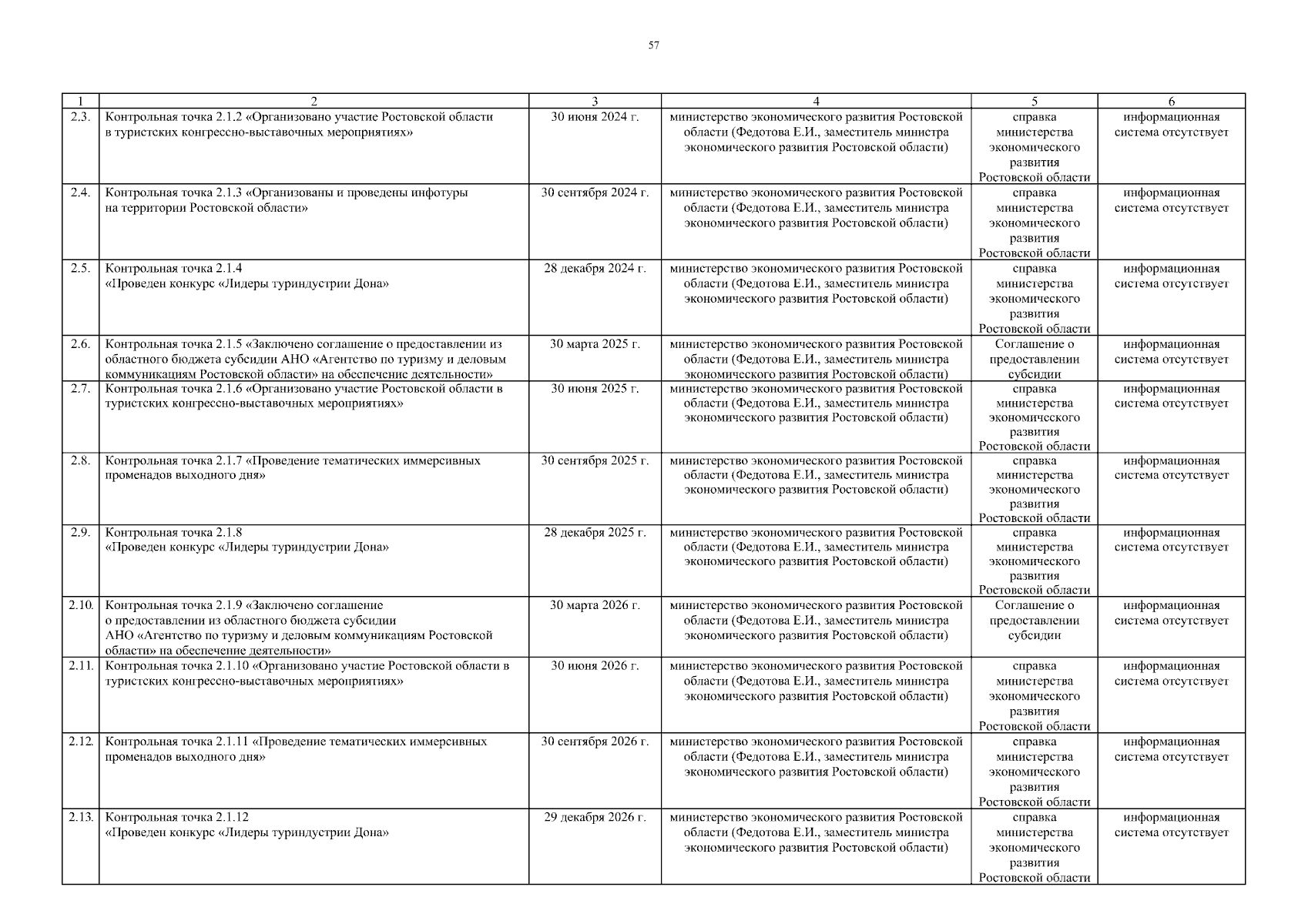 57

| 1 | 2 | 3 | 4 | 5 | 6 |
|---|---|---|---|---|---|
| 2.3. | Контрольная точка 2.1.2 «Организовано участие Ростовской области в туристских конгрессно-выставочных мероприятиях» | 30 июня 2024 г. | министерство экономического развития Ростовской области (Федотова Е.И., заместитель министра экономического развития Ростовской области) | справка министерства экономического развития Ростовской области | информационная система отсутствует |
| 2.4. | Контрольная точка 2.1.3 «Организованы и проведены инфотуры на территории Ростовской области» | 30 сентября 2024 г. | министерство экономического развития Ростовской области (Федотова Е.И., заместитель министра экономического развития Ростовской области) | справка министерства экономического развития Ростовской области | информационная система отсутствует |
| 2.5. | Контрольная точка 2.1.4 «Проведен конкурс «Лидеры туриндустрии Дона» | 28 декабря 2024 г. | министерство экономического развития Ростовской области (Федотова Е.И., заместитель министра экономического развития Ростовской области) | справка министерства экономического развития Ростовской области | информационная система отсутствует |
| 2.6. | Контрольная точка 2.1.5 «Заключено соглашение о предоставлении из областного бюджета субсидии АНО «Агентство по туризму и деловым коммуникациям Ростовской области» на обеспечение деятельности» | 30 марта 2025 г. | министерство экономического развития Ростовской области (Федотова Е.И., заместитель министра экономического развития Ростовской области) | Соглашение о предоставлении субсидии | информационная система отсутствует |
| 2.7. | Контрольная точка 2.1.6 «Организовано участие Ростовской области в туристских конгрессно-выставочных мероприятиях» | 30 июня 2025 г. | министерство экономического развития Ростовской области (Федотова Е.И., заместитель министра экономического развития Ростовской области) | справка министерства экономического развития Ростовской области | информационная система отсутствует |
| 2.8. | Контрольная точка 2.1.7 «Проведение тематических иммерсивных променадов выходного дня» | 30 сентября 2025 г. | министерство экономического развития Ростовской области (Федотова Е.И., заместитель министра экономического развития Ростовской области) | справка министерства экономического развития Ростовской области | информационная система отсутствует |
| 2.9. | Контрольная точка 2.1.8 «Проведен конкурс «Лидеры туриндустрии Дона» | 28 декабря 2025 г. | министерство экономического развития Ростовской области (Федотова Е.И., заместитель министра экономического развития Ростовской области) | справка министерства экономического развития Ростовской области | информационная система отсутствует |
| 2.10. | Контрольная точка 2.1.9 «Заключено соглашение о предоставлении из областного бюджета субсидии АНО «Агентство по туризму и деловым коммуникациям Ростовской области» на обеспечение деятельности» | 30 марта 2026 г. | министерство экономического развития Ростовской области (Федотова Е.И., заместитель министра экономического развития Ростовской области) | Соглашение о предоставлении субсидии | информационная система отсутствует |
| 2.11. | Контрольная точка 2.1.10 «Организовано участие Ростовской области в туристских конгрессно-выставочных мероприятиях» | 30 июня 2026 г. | министерство экономического развития Ростовской области (Федотова Е.И., заместитель министра экономического развития Ростовской области) | справка министерства экономического развития Ростовской области | информационная система отсутствует |
| 2.12. | Контрольная точка 2.1.11 «Проведение тематических иммерсивных променадов выходного дня» | 30 сентября 2026 г. | министерство экономического развития Ростовской области (Федотова Е.И., заместитель министра экономического развития Ростовской области) | справка министерства экономического развития Ростовской области | информационная система отсутствует |
| 2.13. | Контрольная точка 2.1.12 «Проведен конкурс «Лидеры туриндустрии Дона» | 29 декабря 2026 г. | министерство экономического развития Ростовской области (Федотова Е.И., заместитель министра экономического развития Ростовской области) | справка министерства экономического развития Ростовской области | информационная система отсутствует |